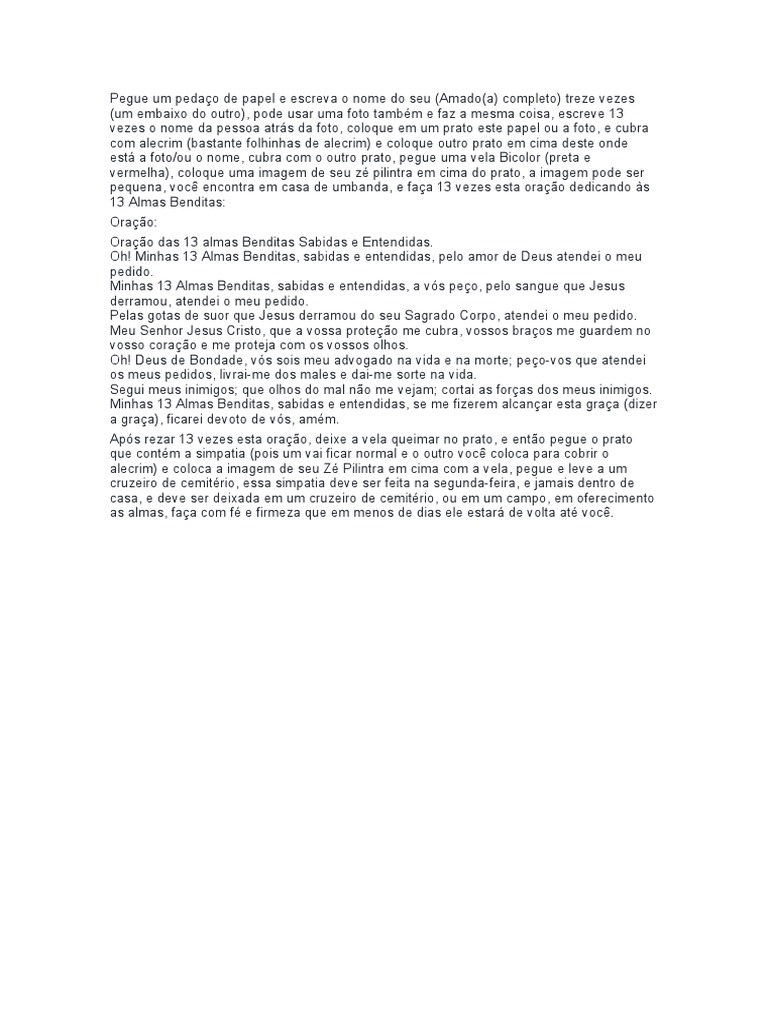 Pegue um pedaço de papel e escreva o nome do seu (Amado(a) completo) treze vezes (um embaixo do outro), pode usar uma foto também e faz a mesma coisa, escreve 13 vezes o nome da pessoa atrás da foto, coloque em um prato este papel ou a foto, e cubra com alecrim (bastante folhinhas de alecrim) e coloque outro prato em cima deste onde está a foto/ou o nome, cubra com o outro prato, pegue uma vela Bicolor (preta e vermelha), coloque uma imagem de seu zé pilintra em cima do prato, a imagem pode ser pequena, você encontra em casa de umbanda, e faça 13 vezes esta oração dedicando às 13 Almas Benditas:

Oração:

Oração das 13 almas Benditas Sabidas e Entendidas.
Oh! Minhas 13 Almas Benditas, sabidas e entendidas, pelo amor de Deus atendei o meu pedido.
Minhas 13 Almas Benditas, sabidas e entendidas, a vós peço, pelo sangue que Jesus derramou, atendei o meu pedido.
Pelas gotas de suor que Jesus derramou do seu Sagrado Corpo, atendei o meu pedido.
Meu Senhor Jesus Cristo, que a vossa proteção me cubra, vossos braços me guardem no vosso coração e me proteja com os vossos olhos.
Oh! Deus de Bondade, vós sois meu advogado na vida e na morte; peço-vos que atendei os meus pedidos, livrai-me dos males e dai-me sorte na vida.
Segui meus inimigos; que olhos do mal não me vejam; cortai as forças dos meus inimigos.
Minhas 13 Almas Benditas, sabidas e entendidas, se me fizerem alcançar esta graça (dizer a graça), ficarei devoto de vós, amém.

Após rezar 13 vezes esta oração, deixe a vela queimar no prato, e então pegue o prato que contém a simpatia (pois um vai ficar normal e o outro você coloca para cobrir o alecrim) e coloca a imagem de seu Zé Pilintra em cima com a vela, pegue e leve a um cruzeiro de cemitério, essa simpatia deve ser feita na segunda-feira, e jamais dentro de casa, e deve ser deixada em um cruzeiro de cemitério, ou em um campo, em oferecimento as almas, faça com fé e firmeza que em menos de dias ele estará de volta até você.